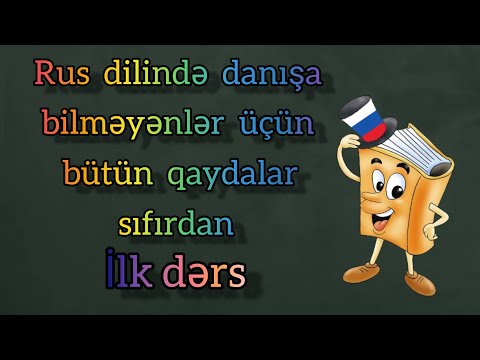 Rus dilində danışa bilməyənlər üçün bütün qaydalar sıfırdan
İlk dərs